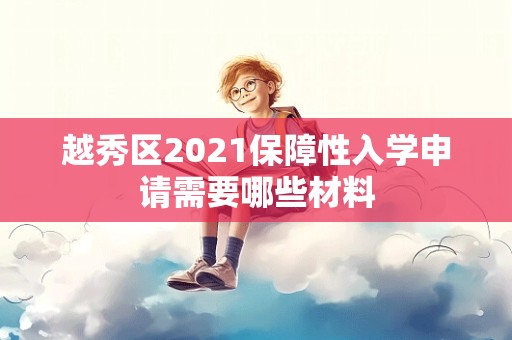 越秀区2021保障性入学申请需要哪些材料